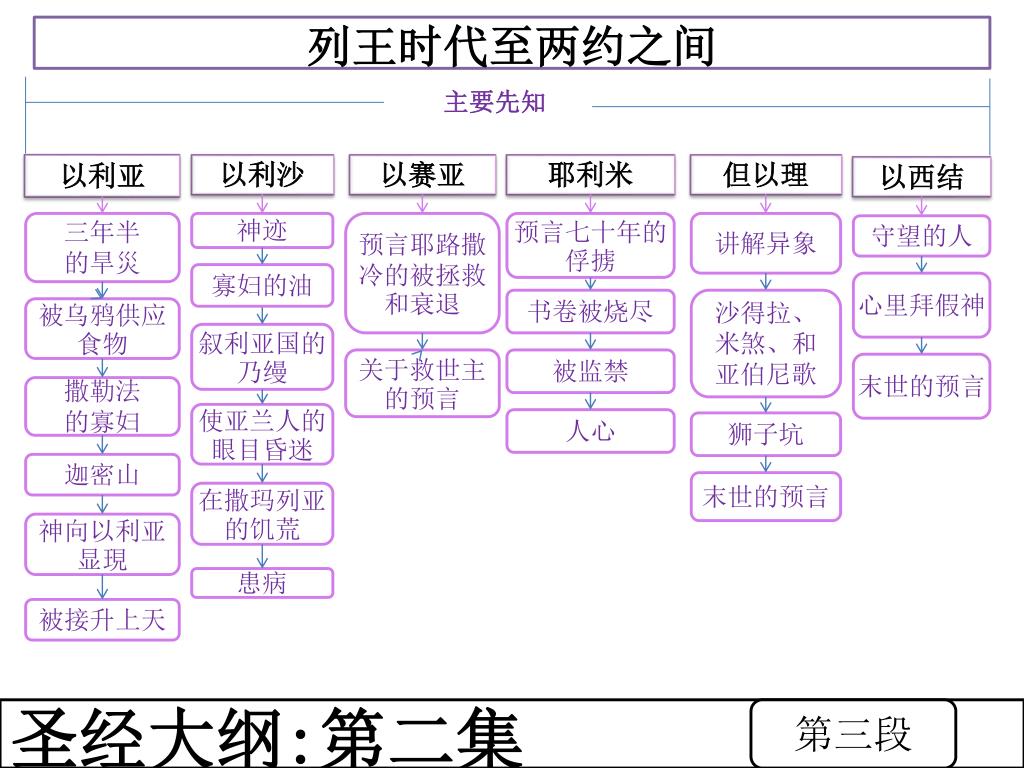 列王时代至两约之间

主要先知

以利亚
三年半的旱灾
被乌鸦供应食物
撒勒法的寡妇
迦密山
神向以利亚显現
被接升上天

以利沙
神迹
寡妇的油
叙利亚国的乃缦
使亚兰人的眼目昏迷
在撒玛列亚的饥荒
患病

以赛亚
预言耶路撒冷的被拯救和衰退
关于救世主的预言

耶利米
预言七十年的俘掳
书卷被烧尽
被监禁
人心

但以理
讲解异象
沙得拉、米煞、和亚伯尼歌
狮子坑
末世的预言

以西结
守望的人
心里拜假神
末世的预言

圣经大纲:第二集

第三段